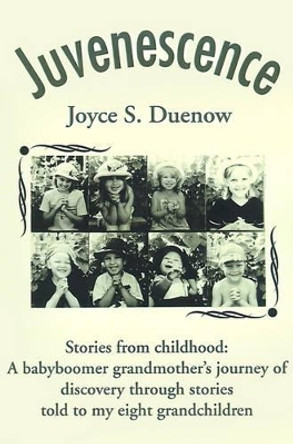 Juvenescence

Joyce S. Duenow

Stories from childhood:
A babyboomer grandmother's journey of discovery through stories told to my eight grandchildren